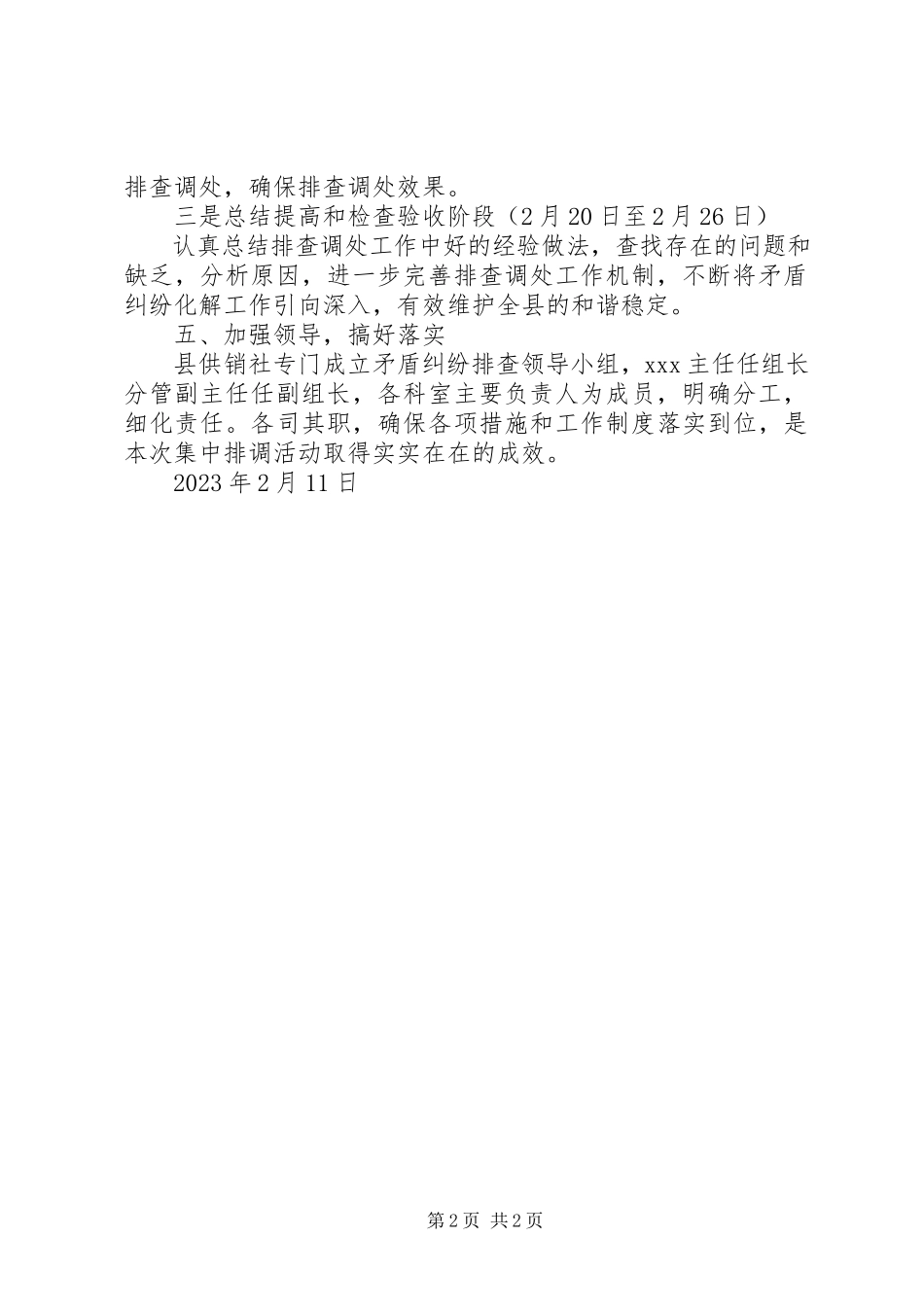 排查调处，确保排查调处效果。

三是总结提高和检查验收阶段（2月20日至2月26日）

认真总结排查调处工作中好的经验做法，查找存在的问题和缺乏，分析原因，进一步完善排查调处工作机制，不断将矛盾纠纷化解工作引向深入，有效维护全县的和谐稳定。

五、加强领导，搞好落实

县供销社专门成立矛盾纠纷排查领导小组，xxx主任任组长分管副主任任副组长，各科室主要负责人为成员，明确分工，细化责任。各司其职，确保各项措施和工作制度落实到位，是本次集中排调活动取得实实在在的成效。

2023年2月11日

第2页 共2页